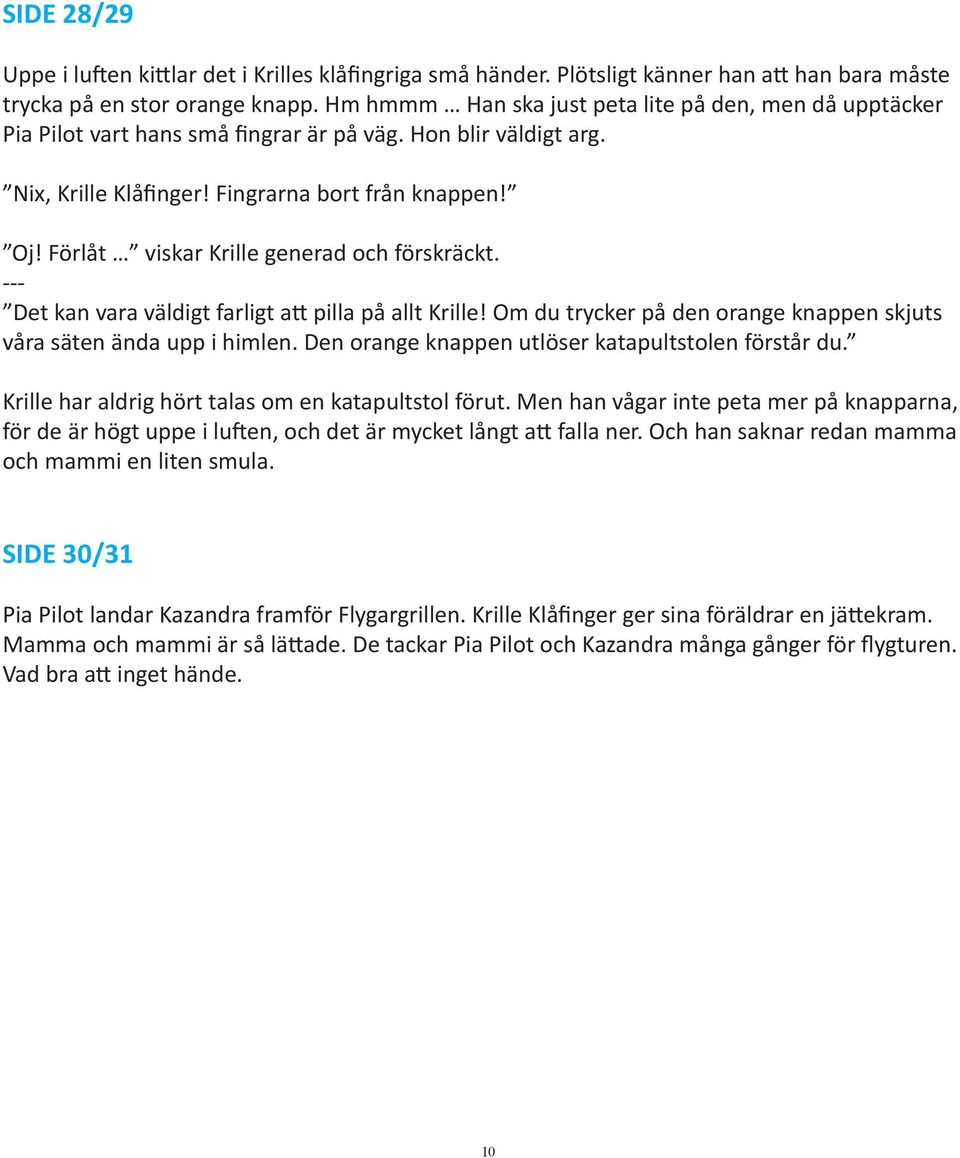 SIDE 28/29

Uppe i luften kittlar det i Krilles klåfingriga små händer. Plötsligt känner han att han bara måste trycka på en stor orange knapp. Hm hmmm … Han ska just peta lite på den, men då upptäcker Pia Pilot vart hans små fingrar är på väg. Hon blir väldigt arg.

”Nix, Krille Klåfinger! Fingrarna bort från knappen!”

”Oj! Förlåt …” viskar Krille generad och förskräckt.
---
”Det kan vara väldigt farligt att pilla på allt Krille! Om du trycker på den orange knappen skjuts våra säten ända upp i himlen. Den orange knappen utlöser katapultstolen förstår du.”

Krille har aldrig hört talas om en katapultstol förut. Men han vågar inte peta mer på knapparna, för de är högt uppe i luften, och det är mycket långt att falla ner. Och han saknar redan mamma och mammi en liten smula.

SIDE 30/31

Pia Pilot landar Kazandra framför Flygargrillen. Krille Klåfinger ger sina föräldrar en jättekram. Mamma och mammi är så lättade. De tackar Pia Pilot och Kazandra många gånger för flygturen. Vad bra att inget hände.

10